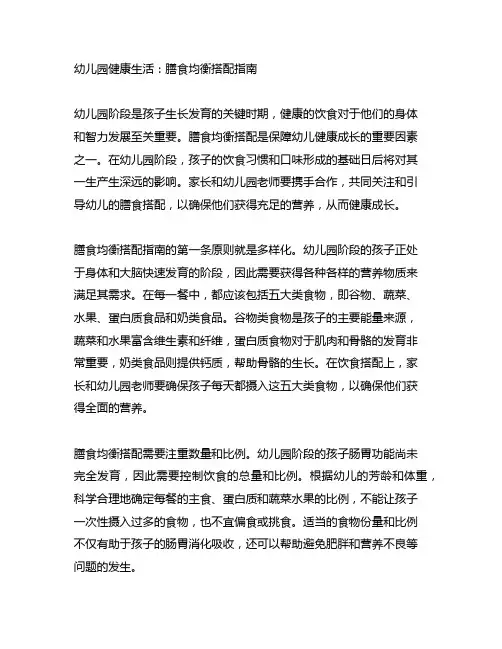 幼儿园健康生活：膳食均衡搭配指南

幼儿园阶段是孩子生长发育的关键时期，健康的饮食对于他们的身体和智力发展至关重要。膳食均衡搭配是保障幼儿健康成长的重要因素之一。在幼儿园阶段，孩子的饮食习惯和口味形成的基础日后将对其一生产生深远的影响。家长和幼儿园老师要携手合作，共同关注和引导幼儿的膳食搭配，以确保他们获得充足的营养，从而健康成长。

膳食均衡搭配指南的第一条原则就是多样化。幼儿园阶段的孩子正处于身体和大脑快速发育的阶段，因此需要获得各种各样的营养物质来满足其需求。在每一餐中，都应该包括五大类食物，即谷物、蔬菜、水果、蛋白质食品和奶类食品。谷物类食物是孩子的主要能量来源，蔬菜和水果富含维生素和纤维，蛋白质食物对于肌肉和骨骼的发育非常重要，奶类食品则提供钙质，帮助骨骼的生长。在饮食搭配上，家长和幼儿园老师要确保孩子每天都摄入这五大类食物，以确保他们获得全面的营养。

膳食均衡搭配需要注重数量和比例。幼儿园阶段的孩子肠胃功能尚未完全发育，因此需要控制饮食的总量和比例。根据幼儿的芳龄和体重，科学合理地确定每餐的主食、蛋白质和蔬菜水果的比例，不能让孩子一次性摄入过多的食物，也不宜偏食或挑食。适当的食物份量和比例不仅有助于孩子的肠胃消化吸收，还可以帮助避免肥胖和营养不良等问题的发生。